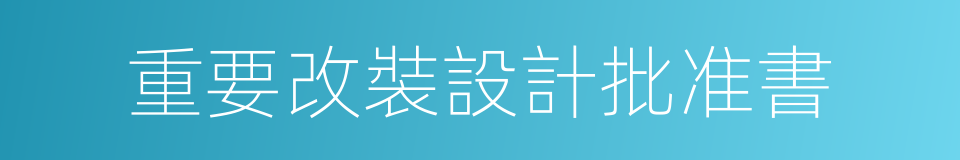 重要改裝設計批准書